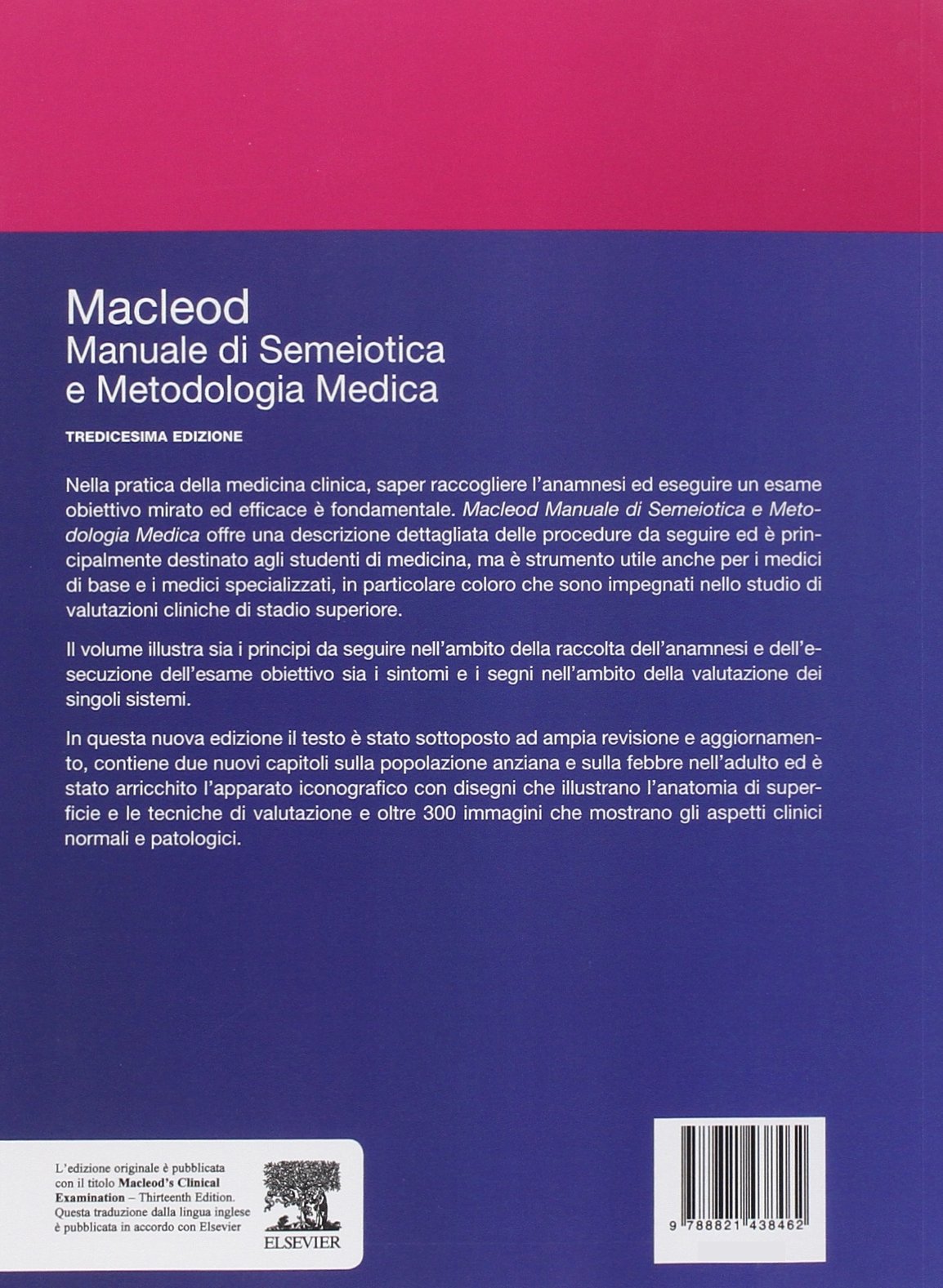 Macleod
Manuale di Semeiotica e Metodologia Medica

TREDICESIMA EDIZIONE

Nella pratica della medicina clinica, saper raccogliere l'anamnesi ed eseguire un esame obiettivo mirato ed efficace è fondamentale. Macleod Manuale di Semeiotica e Metodologia Medica offre una descrizione dettagliata delle procedure da seguire ed è principalmente destinato agli studenti di medicina, ma è strumento utile anche per i medici di base e i medici specializzati, in particolare coloro che sono impegnati nello studio di valutazioni cliniche di stadio superiore.

Il volume illustra sia i principi da seguire nell'ambito della raccolta dell'anamnesi e dell'esecuzione dell'esame obiettivo sia i sintomi e i segni nell'ambito della valutazione dei singoli sistemi.

In questa nuova edizione il testo è stato sottoposto ad ampia revisione e aggiornamento, contiene due nuovi capitoli sulla popolazione anziana e sulla febbre nell'adulto ed è stato arricchito l'apparato iconografico con disegni che illustrano l'anatomia di superficie e le tecniche di valutazione e oltre 300 immagini che mostrano gli aspetti clinici normali e patologici.

L'edizione originale è pubblicata con il titolo Macleod's Clinical Examination – Thirteenth Edition. Questa traduzione dalla lingua inglese è pubblicata in accordo con Elsevier

ELSEVIER

9 788821 438462